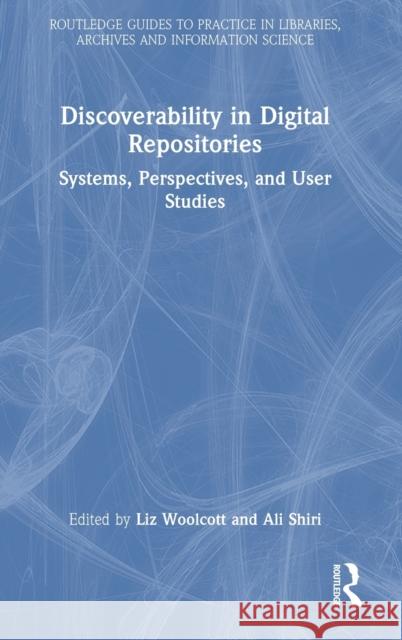 ROUTLEDGE GUIDES TO PRACTICE IN LIBRARIES, ARCHIVES AND INFORMATION SCIENCE

Discoverability in Digital Repositories

Systems, Perspectives, and User Studies

Edited by Liz Woolcott and Ali Shiri

ROUTLEDGE